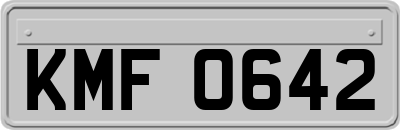 KMF 0642